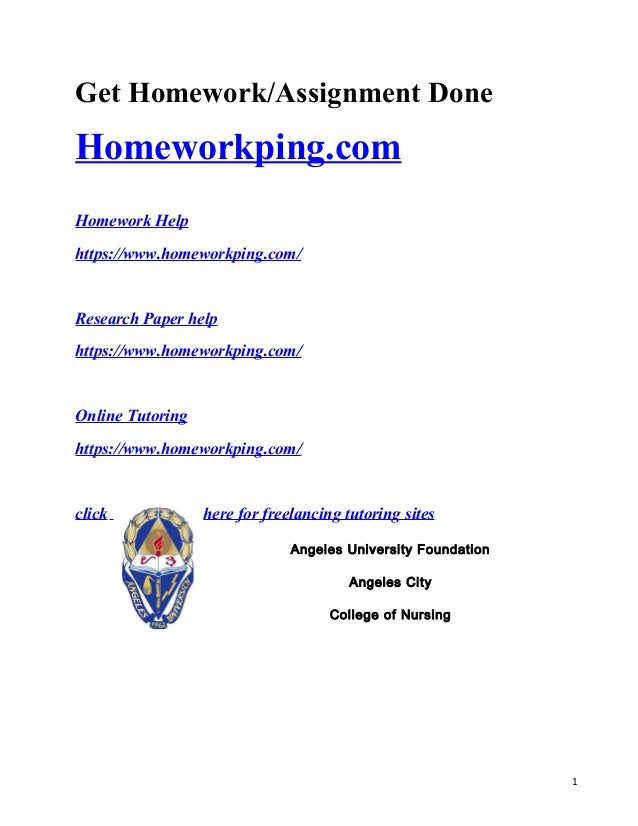 Get Homework/Assignment Done

Homeworkping.com

Homework Help

https://www.homeworkping.com/

Research Paper help

https://www.homeworkping.com/

Online Tutoring

https://www.homeworkping.com/

click here for freelancing tutoring sites

ANGELES UNIVERSITY 1962

Angeles University Foundation

Angeles City

College of Nursing

1